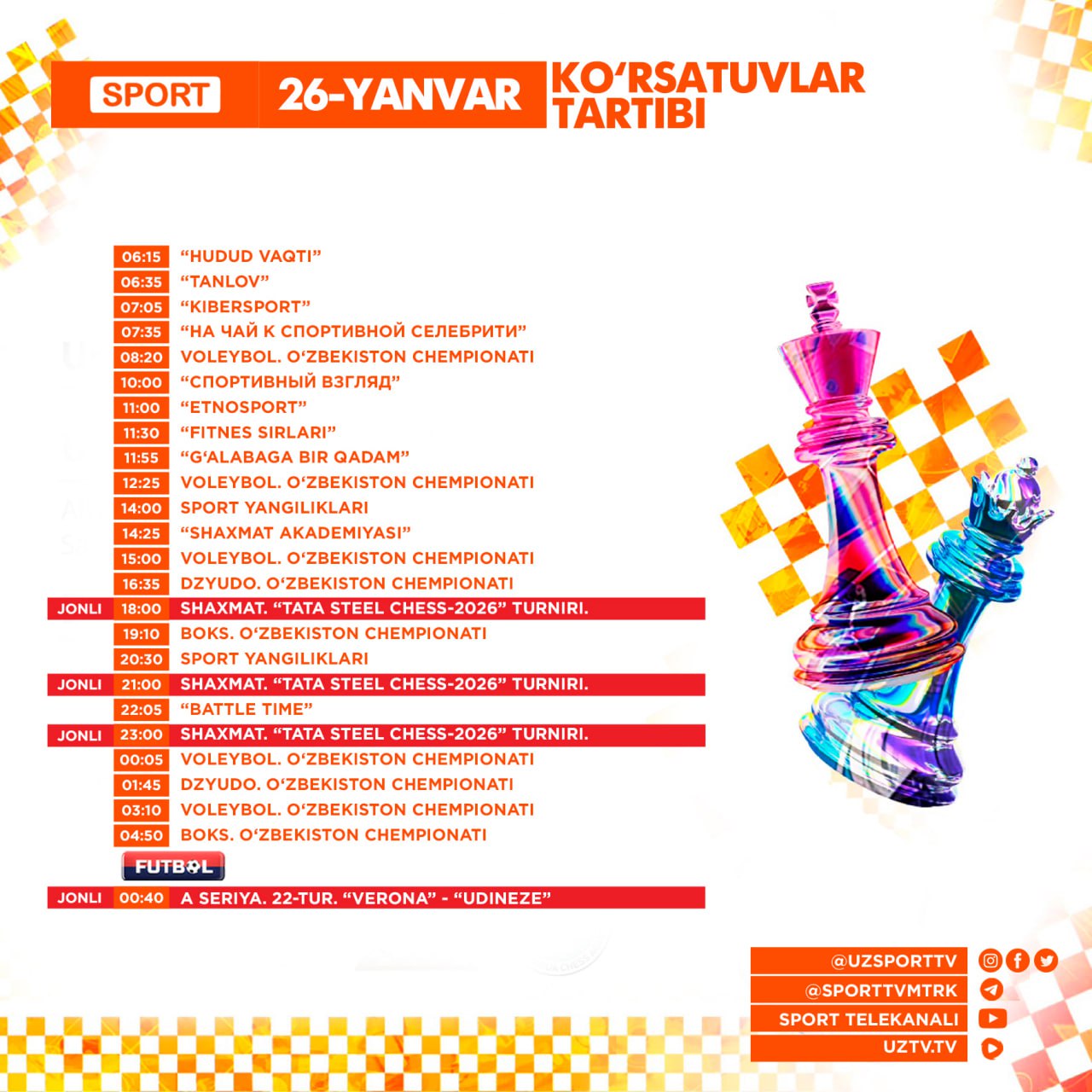 SPORT 26-YANVAR KO'RSATUVLAR TARTIBI

06:15 "HUDUD VAQTI"
06:35 "TANLOV"
07:05 "KIBERSPORT"
07:35 "НА ЧАЙ К СПОРТИВНОЙ СЕЛЕБРИТИ"
08:20 VOLEYBOL. O'ZBEKISTON CHEMPIONATI
10:00 "СПОРТИВНЫЙ ВЗГЛЯД"
11:00 "ETNOSPORT"
11:30 "FITNES SIRLARI"
11:55 "G'ALABAGA BIR QADAM"
12:25 VOLEYBOL. O'ZBEKISTON CHEMPIONATI
14:00 SPORT YANGILIKLARI
14:25 "SHAXMAT AKADEMIYASI"
15:00 VOLEYBOL. O'ZBEKISTON CHEMPIONATI
16:35 DZYUDO. O'ZBEKISTON CHEMPIONATI
JONLI 18:00 SHAXMAT. "TATA STEEL CHESS-2026" TURNIRI.
19:10 BOKS. O'ZBEKISTON CHEMPIONATI
20:30 SPORT YANGILIKLARI
JONLI 21:00 SHAXMAT. "TATA STEEL CHESS-2026" TURNIRI.
22:05 "BATTLE TIME"
JONLI 23:00 SHAXMAT. "TATA STEEL CHESS-2026" TURNIRI.
00:05 VOLEYBOL. O'ZBEKISTON CHEMPIONATI
01:45 DZYUDO. O'ZBEKISTON CHEMPIONATI
03:10 VOLEYBOL. O'ZBEKISTON CHEMPIONATI
04:50 BOKS. O'ZBEKISTON CHEMPIONATI

FUTBOL
JONLI 00:40 A SERIYA. 22-TUR. "VERONA" - "UDINEZE"

@UZSPORTTV
@SPORTTVMTRK
SPORT TELEKANALI
UZTV.TV